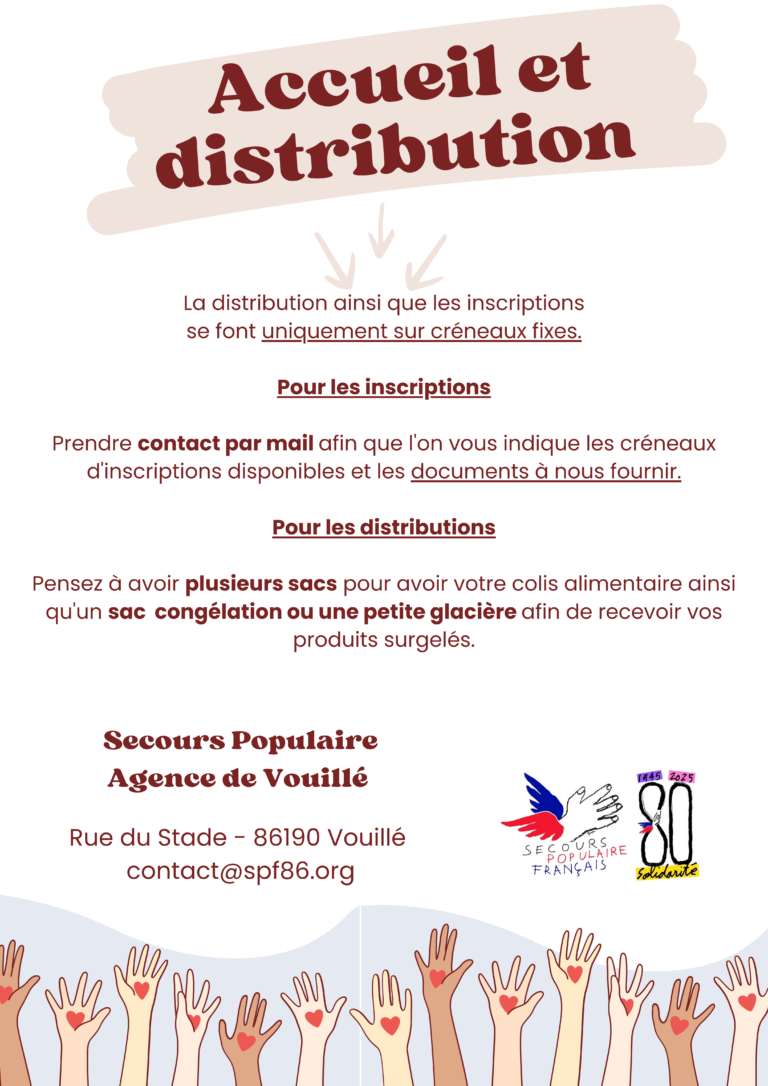 Accueil et distribution

La distribution ainsi que les inscriptions se font uniquement sur créneaux fixes.

Pour les inscriptions

Prendre contact par mail afin que l'on vous indique les créneaux d'inscriptions disponibles et les documents à nous fournir.

Pour les distributions

Pensez à avoir plusieurs sacs pour avoir votre colis alimentaire ainsi qu'un sac congélation ou une petite glacière afin de recevoir vos produits surgelés.

Secours Populaire
Agence de Vouillé

Rue du Stade - 86190 Vouillé
contact@spf86.org

SECOURS POPULAIRE FRANÇAIS

1945 2025
80
Solidarité